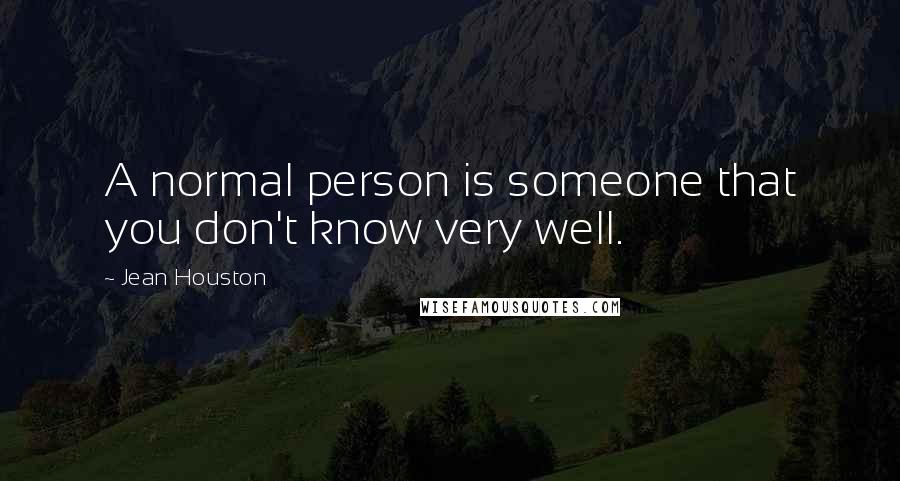 A normal person is someone that you don't know very well.

~ Jean Houston

WISEFAMOUSQUOTES.COM